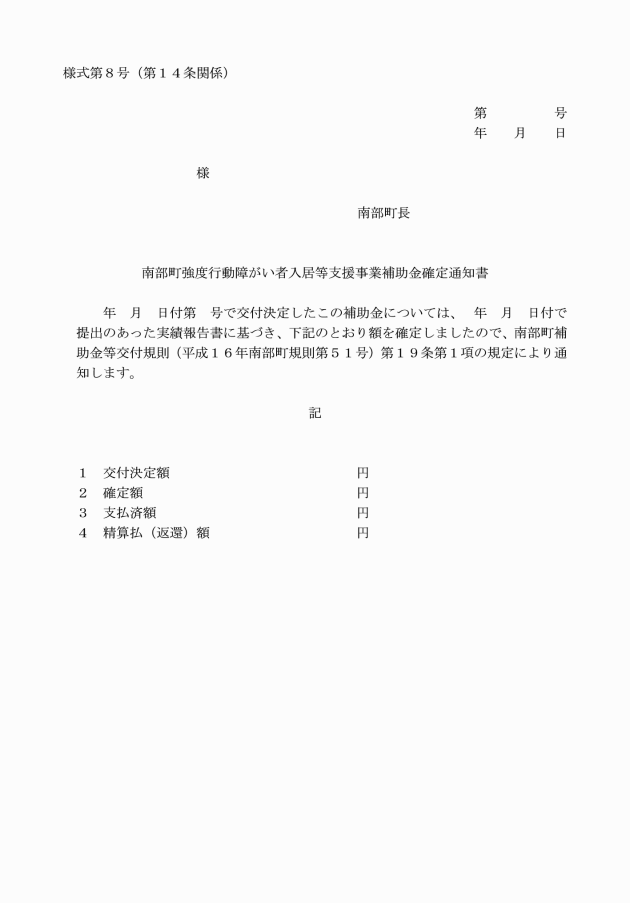 様式第８号（第１４条関係）

第　　　号
年　月　日

様

南部町長

南部町強度行動障がい者入居等支援事業補助金確定通知書

年　月　日付第　号で交付決定したこの補助金については、　年　月　日付で提出のあった実績報告書に基づき、下記のとおり額を確定しましたので、南部町補助金等交付規則（平成１６年南部町規則第５１号）第１９条第１項の規定により通知します。

記

１　交付決定額　　円
２　確定額　　円
３　支払済額　　円
４　精算払（返還）額　　円